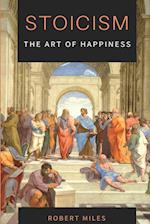 STOICISM
THE ART OF HAPPINESS

ROBERT MILES